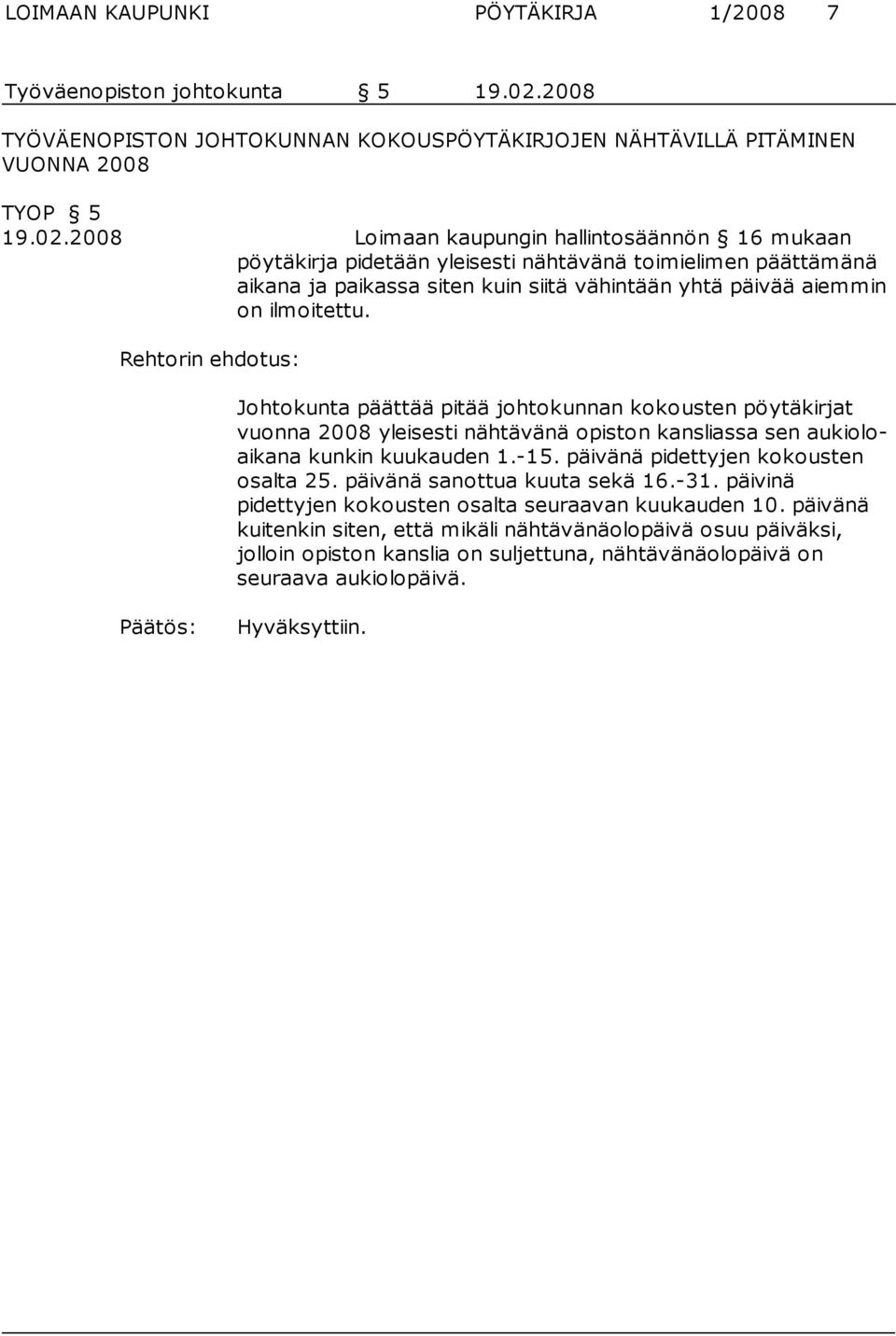 LOIMAAN KAUPUNKI PÖYTÄKIRJA 1/2008 7

Työväenopiston johtokunta § 5 19.02.2008

TYÖVÄENOPISTON JOHTOKUNNAN KOKOUSPÖYTÄKIRJOJEN NÄHTÄVILLÄ PITÄMINEN VUONNA 2008

TYOP § 5
19.02.2008

Loimaan kaupungin hallintosäännön § 16 mukaan pöytäkirja pidetään yleisesti nähtävänä toimielimen päättämänä aikana ja paikassa siten kuin siitä vähintään yhtä päivää aiemmin on ilmoitettu.

Rehtorin ehdotus:

Johtokunta päättää pitää johtokunnan kokousten pöytäkirjat vuonna 2008 yleisesti nähtävänä opiston kansliassa sen aukioloaikana kunkin kuukauden 1.-15. päivänä pidettyjen kokousten osalta 25. päivänä sanottua kuuta sekä 16.-31. päivinä pidettyjen kokousten osalta seuraavan kuukauden 10. päivänä kuitenkin siten, että mikäli nähtävänäolopäivä osuu päiväksi, jolloin opiston kanslia on suljettuna, nähtävänäolopäivä on seuraava aukiolopäivä.

Päätös: Hyväksyttiin.